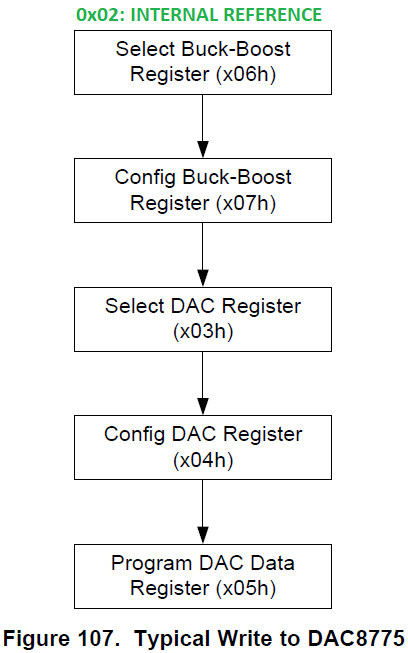 0x02: INTERNAL REFERENCE

Select Buck-Boost Register (x06h)

Config Buck-Boost Register (x07h)

Select DAC Register (x03h)

Config DAC Register (x04h)

Program DAC Data Register (x05h)

Figure 107. Typical Write to DAC8775